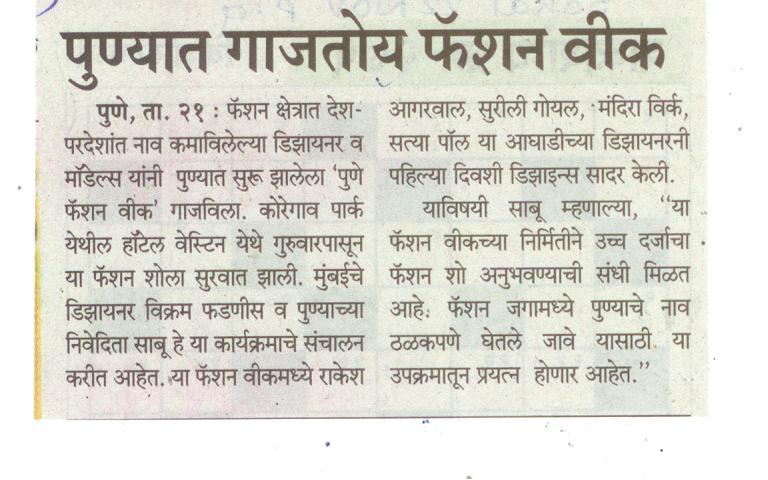 पुण्यात गाजतोय फॅशन वीक

पुणे, ता. २१ : फॅशन क्षेत्रात देश-परदेशांत नाव कमाविलेल्या डिझायनर व मॉडेल्स यांनी पुण्यात सुरू झालेला 'पुणे फॅशन वीक' गाजविला. कोरेगाव पार्क येथील हॉटेल वेस्टिन येथे गुरुवारपासून या फॅशन शोला सुरवात झाली. मुंबईचे डिझायनर विक्रम फडणीस व पुण्याच्या निवेदिता साबू हे या कार्यक्रमाचे संचालन करीत आहेत. या फॅशन वीकमध्ये राकेश आगरवाल, सुरीली गोयल, मंदिरा विर्क, सत्या पॉल या आघाडीच्या डिझायनरनी पहिल्या दिवशी डिझाइन्स सादर केली.

याविषयी साबू म्हणाल्या, "या फॅशन वीकच्या निर्मितीने उच्च दर्जाचा फॅशन शो अनुभवण्याची संधी मिळत आहे. फॅशन जगामध्ये पुण्याचे नाव ठळकपणे घेतले जावे यासाठी या उपक्रमातून प्रयत्न होणार आहेत."